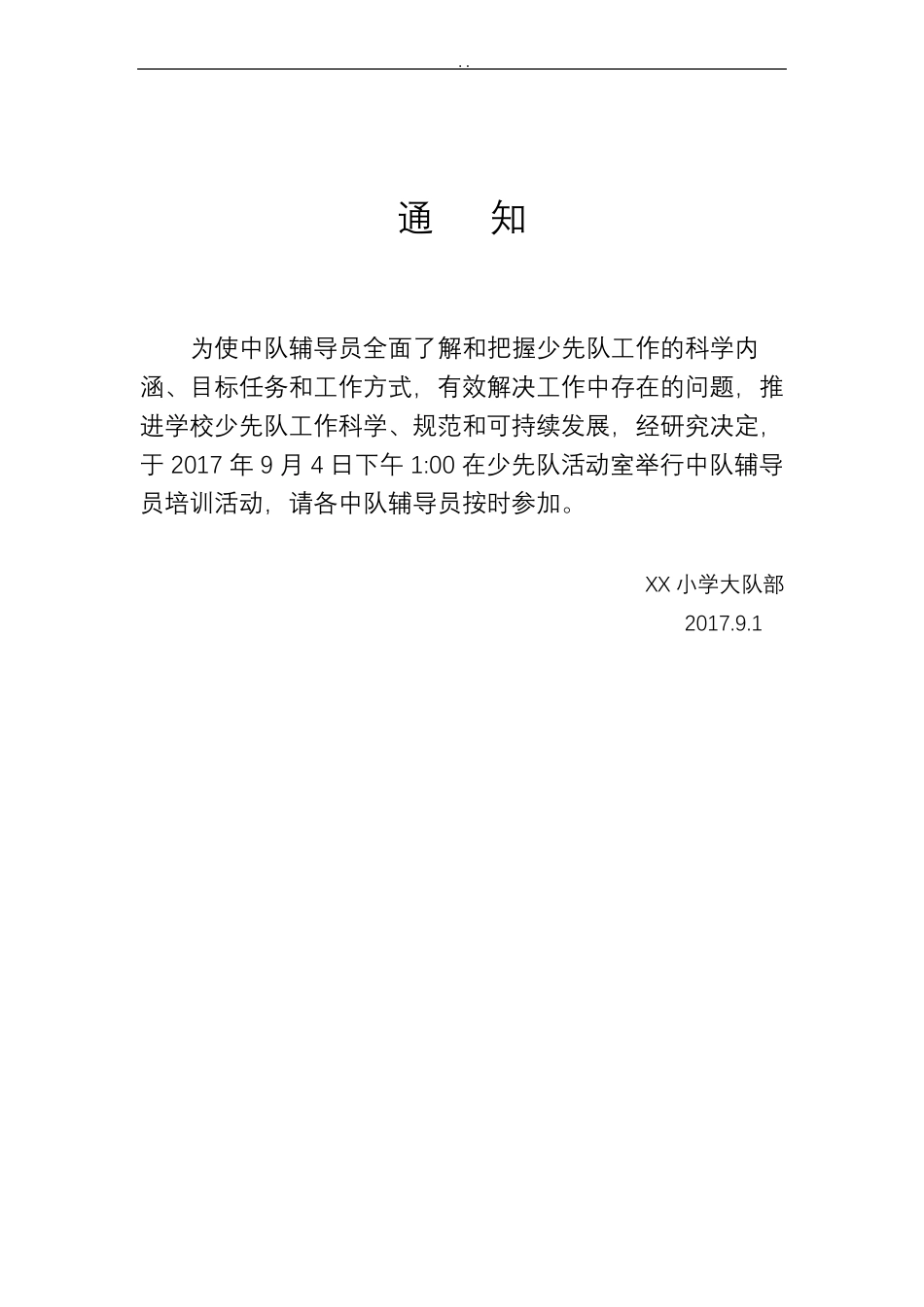 . .

通 知

为使中队辅导员全面了解和把握少先队工作的科学内涵、目标任务和工作方式，有效解决工作中存在的问题，推进学校少先队工作科学、规范和可持续发展，经研究决定，于 2017 年 9 月 4 日下午 1:00 在少先队活动室举行中队辅导员培训活动，请各中队辅导员按时参加。

XX 小学大队部

2017.9.1